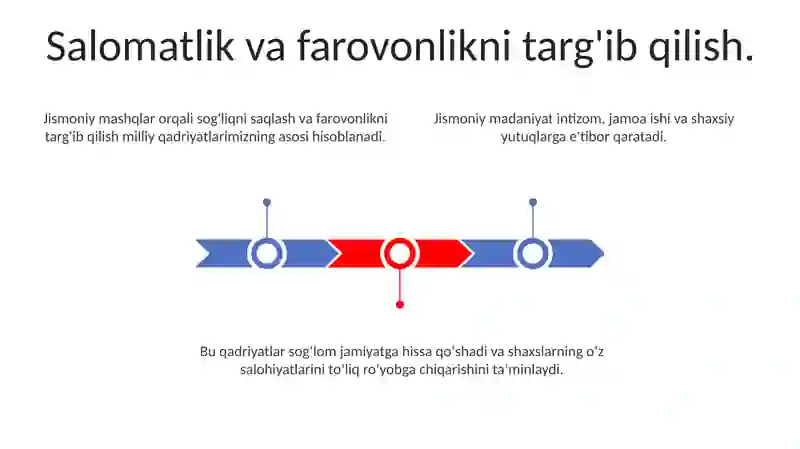 Salomatlik va farovonlikni targ'ib qilish.

Jismoniy mashqlar orqali sog'liqni saqlash va farovonlikni targ'ib qilish milliy qadriyatlarimizning asosi hisoblanadi.

Jismoniy madaniyat intizom, jamoa ishi va shaxsiy yutuqlarga e'tibor qaratadi.

Bu qadriyatlar sog'lom jamiyatga hissa qo'shadi va shaxslarning o'z salohiyatlarini to'liq ro'yobga chiqarishini ta'minlaydi.